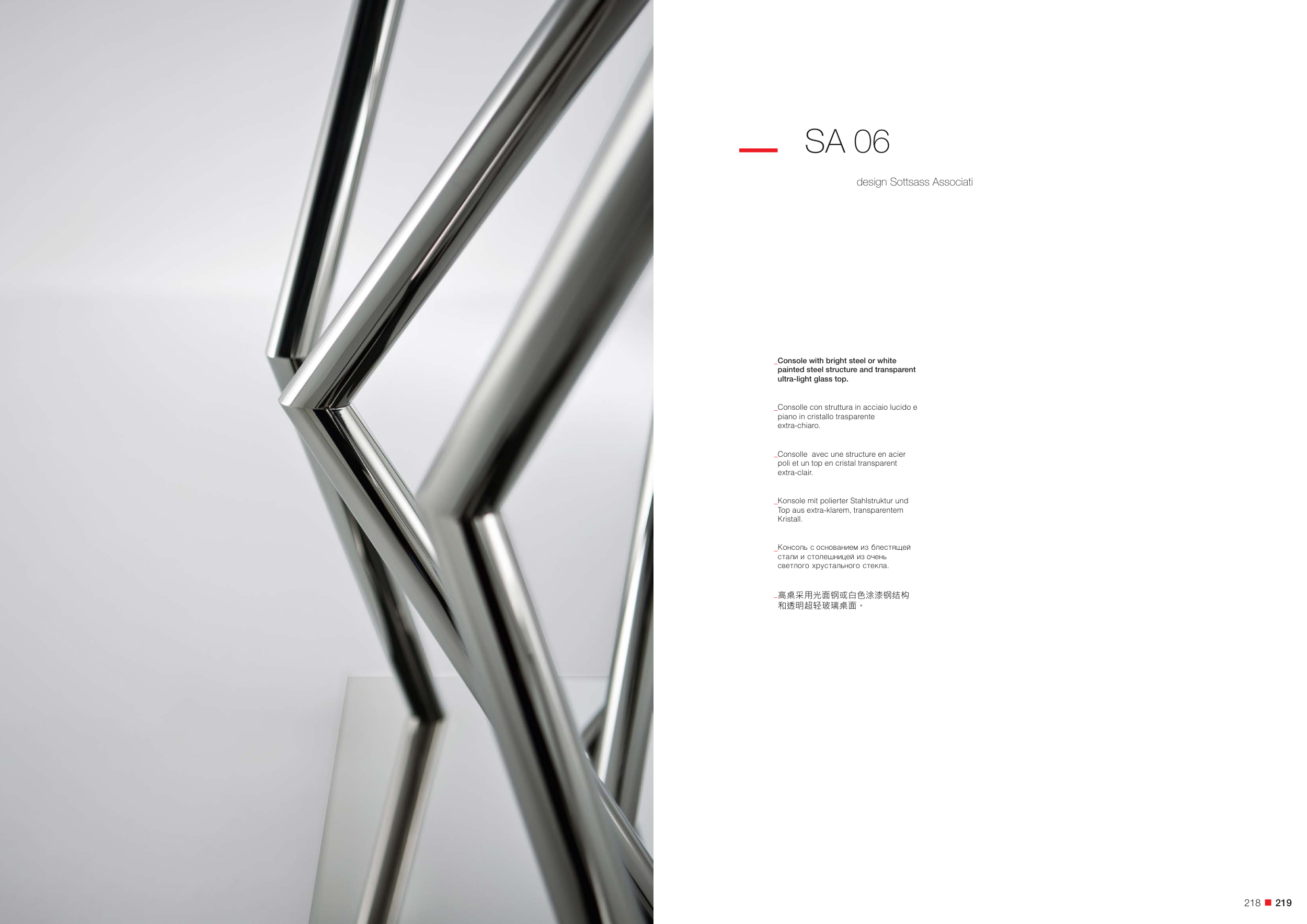 SA 06

design Sottsass Associati

_Console with bright steel or white painted steel structure and transparent ultra-light glass top.

_Consolle con struttura in acciaio lucido e piano in cristallo trasparente extra-chiaro.

_Consolle avec une structure en acier poli et un top en cristal transparent extra-clair.

_Konsole mit polierter Stahlstruktur und Top aus extra-klarem, transparentem Kristall.

_Консоль с основанием из блестящей стали и столешницей из очень светлого хрустального стекла.

_高桌采用光面钢或白色涂漆钢结构和透明超轻玻璃桌面。

218 ■ 219